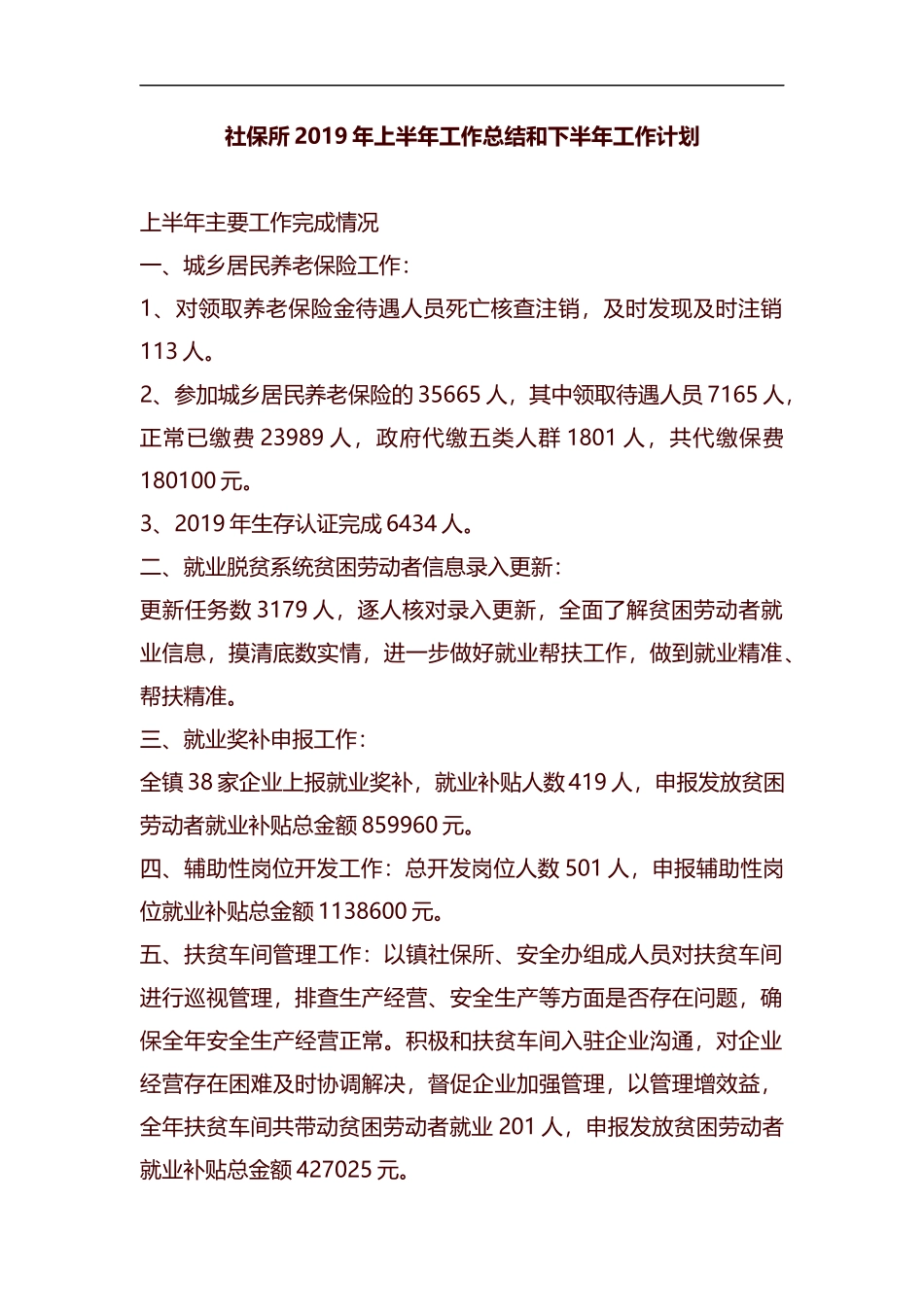 社保所 2019 年上半年工作总结和下半年工作计划

上半年主要工作完成情况

一、城乡居民养老保险工作：

1、对领取养老保险金待遇人员死亡核查注销，及时发现及时注销 113 人。

2、参加城乡居民养老保险的 35665 人，其中领取待遇人员 7165 人，正常已缴费 23989 人，政府代缴五类人群 1801 人，共代缴保费 180100 元。

3、2019 年生存认证完成 6434 人。

二、就业脱贫系统贫困劳动者信息录入更新：

更新任务数 3179 人，逐人核对录入更新，全面了解贫困劳动者就业信息，摸清底数实情，进一步做好就业帮扶工作，做到就业精准、帮扶精准。

三、就业奖补申报工作：

全镇 38 家企业上报就业奖补，就业补贴人数 419 人，申报发放贫困劳动者就业补贴总金额 859960 元。

四、辅助性岗位开发工作：总开发岗位人数 501 人，申报辅助性岗位就业补贴总金额 1138600 元。

五、扶贫车间管理工作：以镇社保所、安全办组成人员对扶贫车间进行巡视管理，排查生产经营、安全生产等方面是否存在问题，确保全年安全生产经营正常。积极和扶贫车间入驻企业沟通，对企业经营存在困难及时协调解决，督促企业加强管理，以管理增效益，全年扶贫车间共带动贫困劳动者就业 201 人，申报发放贫困劳动者就业补贴总金额 427025 元。